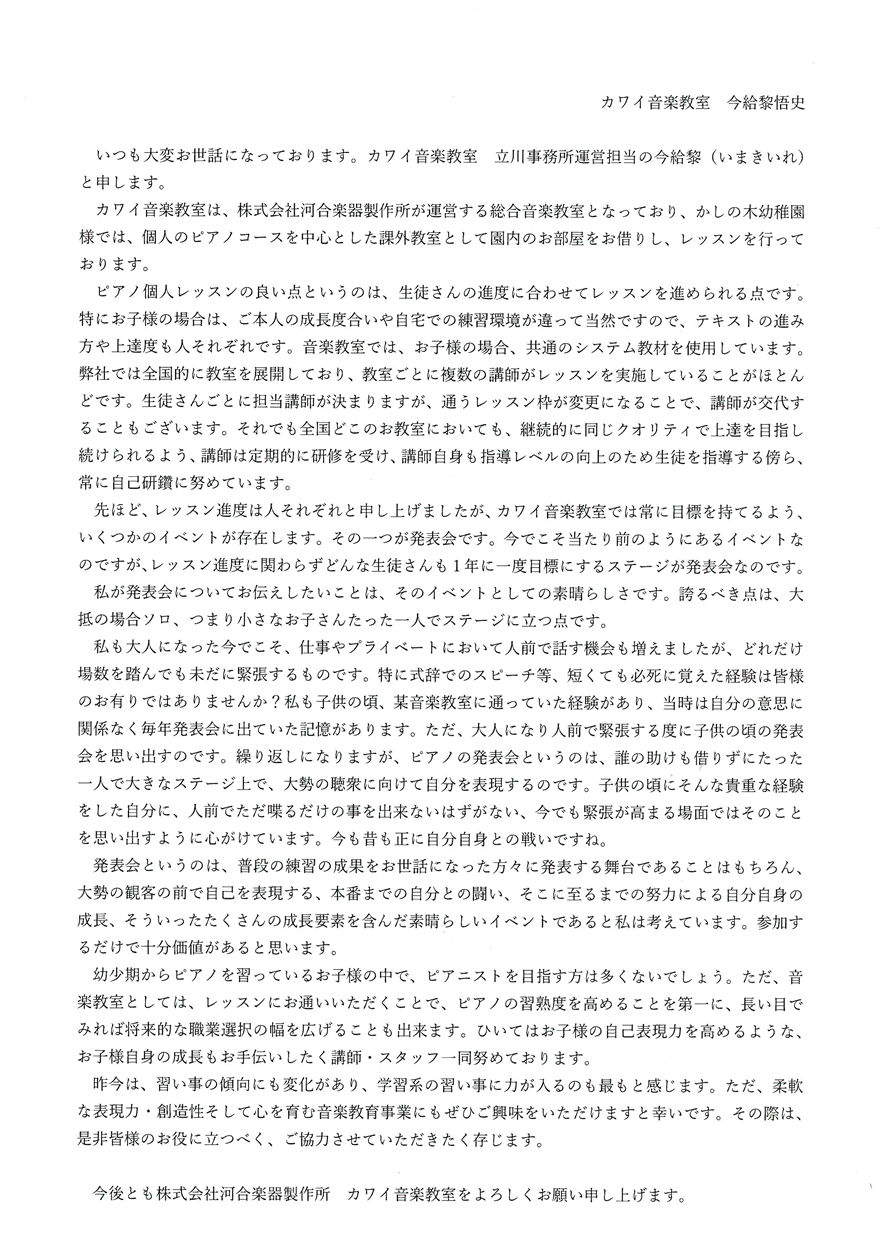 カワイ音楽教室　今給黎悟史

いつも大変お世話になっております。カワイ音楽教室　立川事務所運営担当の今給黎（いまきいれ）と申します。

カワイ音楽教室は、株式会社河合楽器製作所が運営する総合音楽教室となっており、かしの木幼稚園様では、個人のピアノコースを中心とした課外教室として園内のお部屋をお借りし、レッスンを行っております。

ピアノ個人レッスンの良い点というのは、生徒さんの進度に合わせてレッスンを進められる点です。特にお子様の場合は、ご本人の成長度合いや自宅での練習環境が違って当然ですので、テキストの進み方や上達度も人それぞれです。音楽教室では、お子様の場合、共通のシステム教材を使用しています。弊社では全国的に教室を展開しており、教室ごとに複数の講師がレッスンを実施していることがほとんどです。生徒さんごとに担当講師が決まりますが、通うレッスン枠が変更になることで、講師が交代することもございます。それでも全国どこのお教室においても、継続的に同じクオリティで上達を目指し続けられるよう、講師は定期的に研修を受け、講師自身も指導レベルの向上のため生徒を指導する傍ら、常に自己研鑽に努めています。

先ほど、レッスン進度は人それぞれと申し上げましたが、カワイ音楽教室では常に目標を持てるよう、いくつかのイベントが存在します。その一つが発表会です。今でこそ当たり前のようにあるイベントなのですが、レッスン進度に関わらずどんな生徒さんも１年に一度目標にするステージが発表会なのです。

私が発表会についてお伝えしたいことは、そのイベントとしての素晴らしさです。誇るべき点は、大抵の場合ソロ、つまり小さなお子さんたった一人でステージに立つ点です。

私も大人になった今でこそ、仕事やプライベートにおいて人前で話す機会も増えましたが、どれだけ場数を踏んでも未だに緊張するものです。特に式辞でのスピーチ等、短くても必死に覚えた経験は皆様のお有りではありませんか？私も子供の頃、某音楽教室に通っていた経験があり、当時は自分の意思に関係なく毎年発表会に出ていた記憶があります。ただ、大人になり人前で緊張する度に子供の頃の発表会を思い出すのです。繰り返しになりますが、ピアノの発表会というのは、誰の助けも借りずにたった一人で大きなステージ上で、大勢の聴衆に向けて自分を表現するのです。子供の頃にそんな貴重な経験をした自分に、人前でただ喋るだけの事を出来ないはずがない、今でも緊張が高まる場面ではそのことを思い出すように心がけています。今も昔も正に自分自身との戦いですね。

発表会というのは、普段の練習の成果をお世話になった方々に発表する舞台であることはもちろん、大勢の観客の前で自己を表現する、本番までの自分との闘い、そこに至るまでの努力による自分自身の成長、そういったたくさんの成長要素を含んだ素晴らしいイベントであると私は考えています。参加するだけで十分価値があると思います。

幼少期からピアノを習っているお子様の中で、ピアニストを目指す方は多くないでしょう。ただ、音楽教室としては、レッスンにお通いいただくことで、ピアノの習熟度を高めることを第一に、長い目でみれば将来的な職業選択の幅を広げることも出来ます。ひいてはお子様の自己表現力を高めるような、お子様自身の成長もお手伝いしたく講師・スタッフ一同努めております。

昨今は、習い事の傾向にも変化があり、学習系の習い事に力が入るのも最もと感じます。ただ、柔軟な表現力・創造性そして心を育む音楽教育事業にもぜひご興味をいただけますと幸いです。その際は、是非皆様のお役に立つべく、ご協力させていただきたく存じます。

今後とも株式会社河合楽器製作所　カワイ音楽教室をよろしくお願い申し上げます。